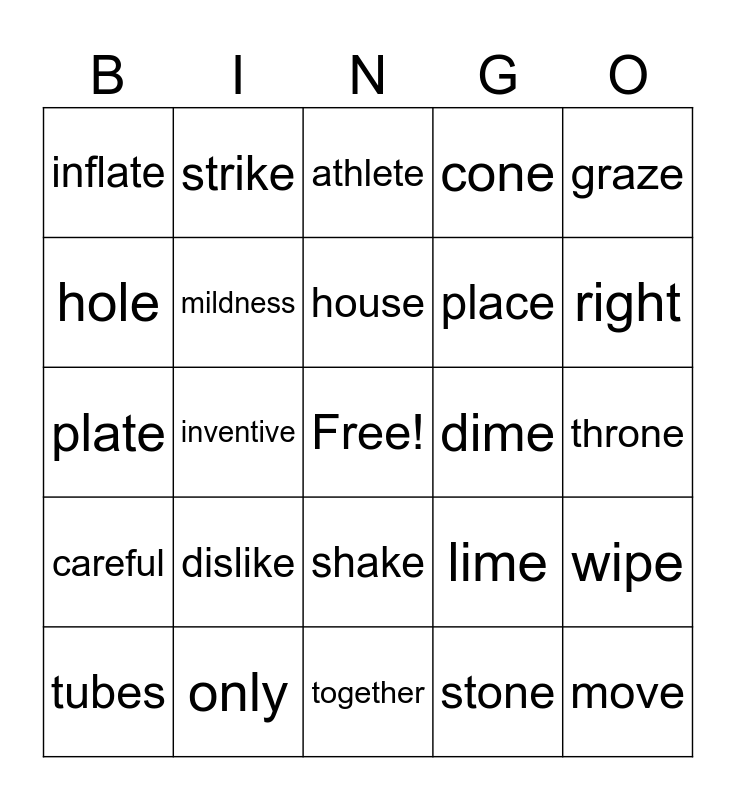 | B | I | N | G | O |
|---|---|---|---|---|
| inflate | strike | athlete | cone | graze |
| hole | mildness | house | place | right |
| plate | inventive | Free! | dime | throne |
| careful | dislike | shake | lime | wipe |
| tubes | only | together | stone | move |